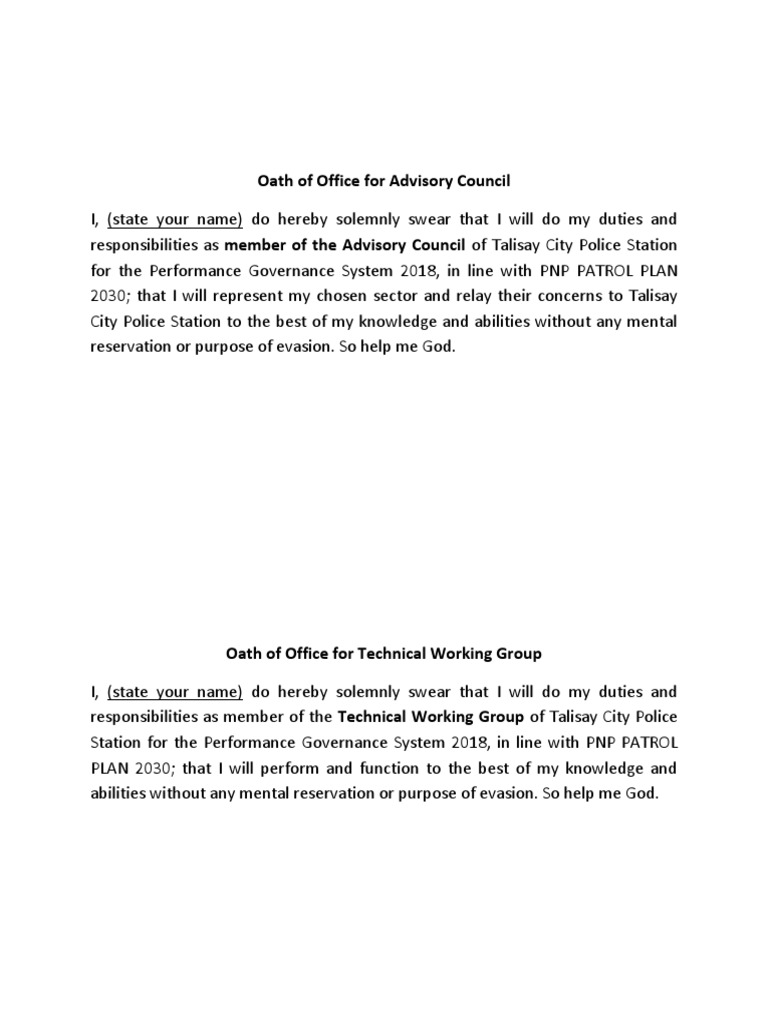 Oath of Office for Advisory Council

I, (state your name) do hereby solemnly swear that I will do my duties and responsibilities as member of the Advisory Council of Talisay City Police Station for the Performance Governance System 2018, in line with PNP PATROL PLAN 2030; that I will represent my chosen sector and relay their concerns to Talisay City Police Station to the best of my knowledge and abilities without any mental reservation or purpose of evasion. So help me God.

Oath of Office for Technical Working Group

I, (state your name) do hereby solemnly swear that I will do my duties and responsibilities as member of the Technical Working Group of Talisay City Police Station for the Performance Governance System 2018, in line with PNP PATROL PLAN 2030; that I will perform and function to the best of my knowledge and abilities without any mental reservation or purpose of evasion. So help me God.